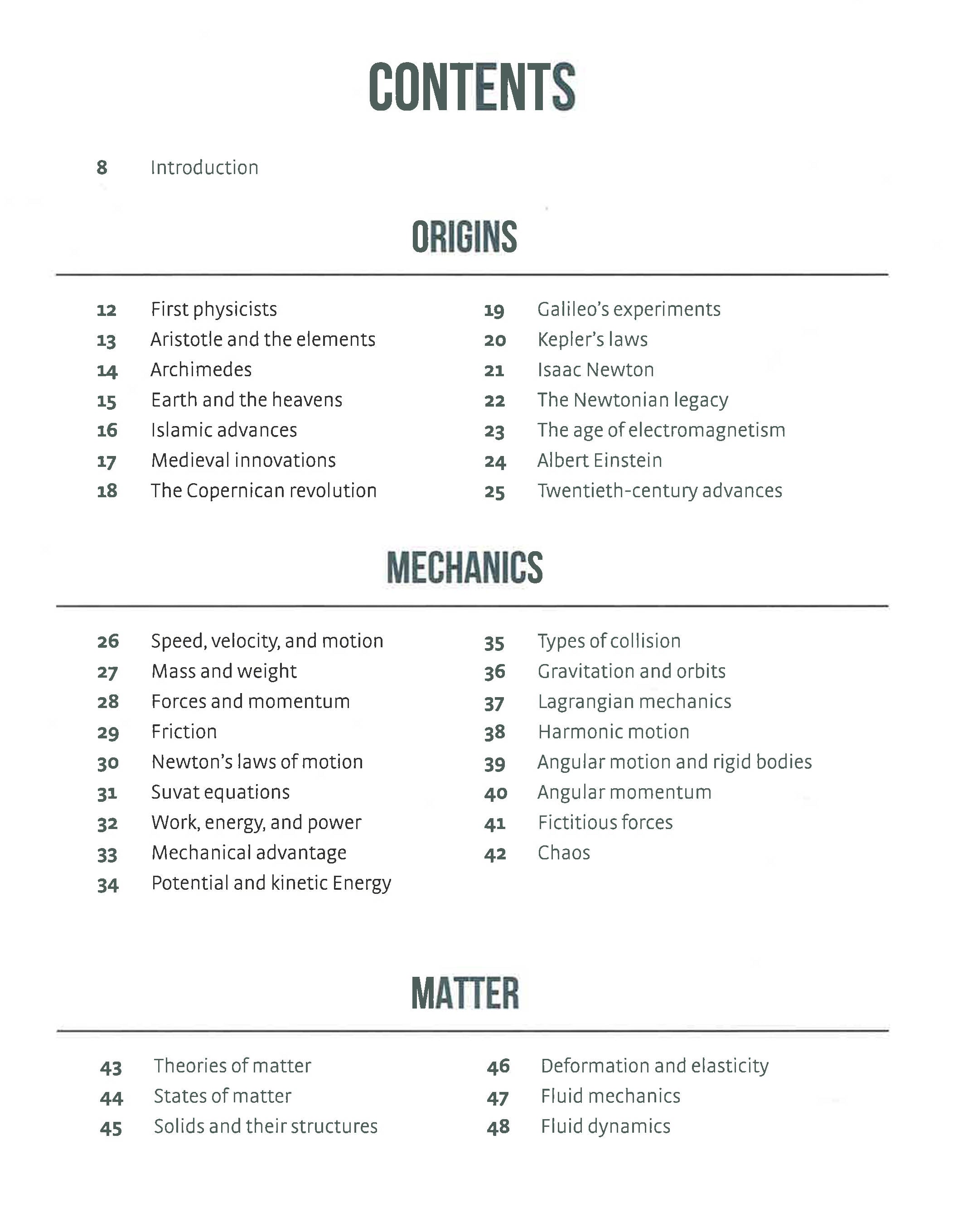 CONTENTS

8 Introduction

ORIGINS

12 First physicists
13 Aristotle and the elements
14 Archimedes
15 Earth and the heavens
16 Islamic advances
17 Medieval innovations
18 The Copernican revolution

19 Galileo's experiments
20 Kepler's laws
21 Isaac Newton
22 The Newtonian legacy
23 The age of electromagnetism
24 Albert Einstein
25 Twentieth-century advances

MECHANICS

26 Speed, velocity, and motion
27 Mass and weight
28 Forces and momentum
29 Friction
30 Newton's laws of motion
31 Suvat equations
32 Work, energy, and power
33 Mechanical advantage
34 Potential and kinetic Energy

35 Types of collision
36 Gravitation and orbits
37 Lagrangian mechanics
38 Harmonic motion
39 Angular motion and rigid bodies
40 Angular momentum
41 Fictitious forces
42 Chaos

MATTER

43 Theories of matter
44 States of matter
45 Solids and their structures

46 Deformation and elasticity
47 Fluid mechanics
48 Fluid dynamics